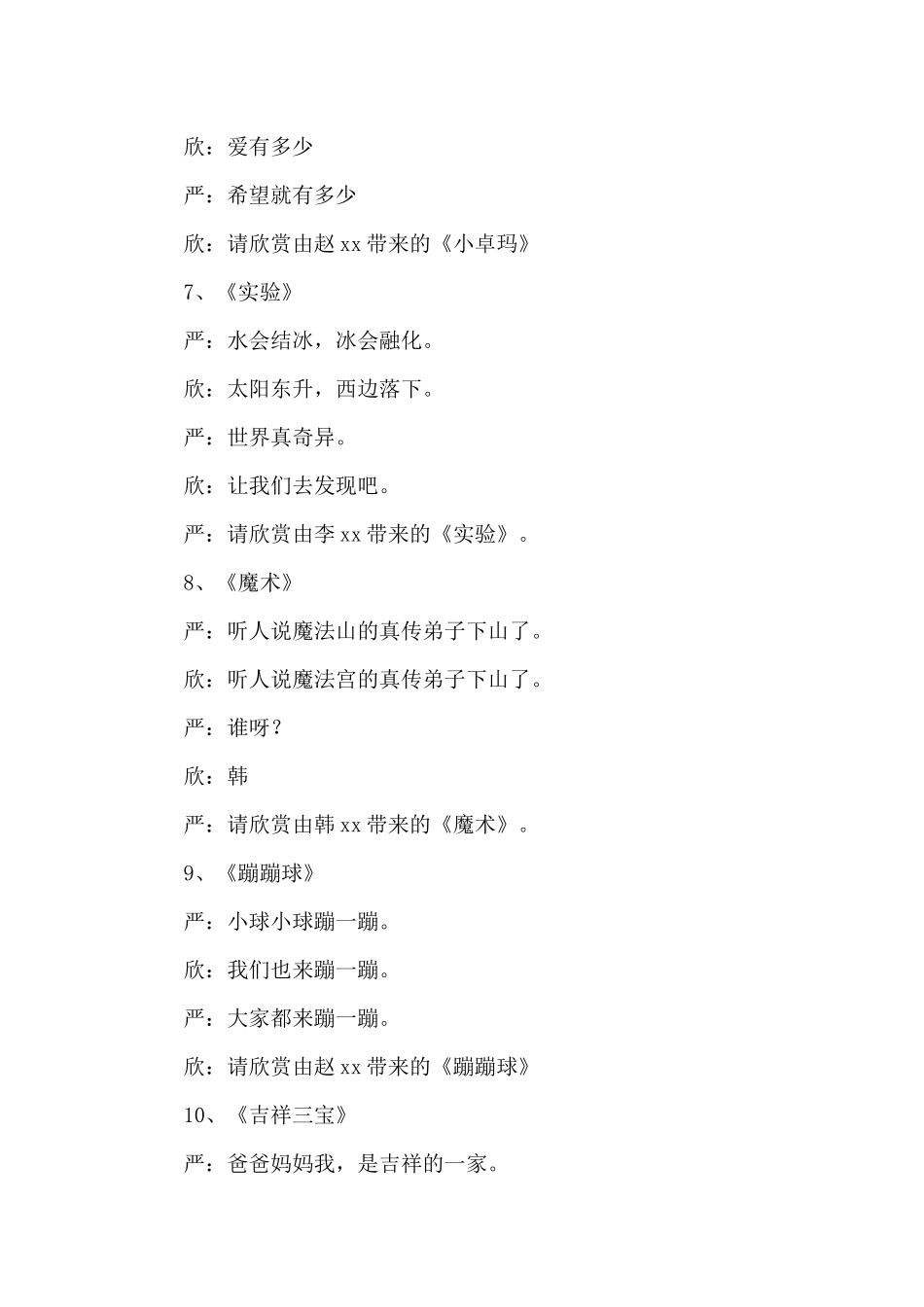 欣：爱有多少

严：希望就有多少

欣：请欣赏由赵 xx 带来的《小卓玛》

7、《实验》

严：水会结冰，冰会融化。

欣：太阳东升，西边落下。

严：世界真奇异。

欣：让我们去发现吧。

严：请欣赏由李 xx 带来的《实验》。

8、《魔术》

严：听人说魔法山的真传弟子下山了。

欣：听人说魔法宫的真传弟子下山了。

严：谁呀？

欣：韩

严：请欣赏由韩 xx 带来的《魔术》。

9、《蹦蹦球》

严：小球小球蹦一蹦。

欣：我们也来蹦一蹦。

严：大家都来蹦一蹦。

欣：请欣赏由赵 xx 带来的《蹦蹦球》

10、《吉祥三宝》

严：爸爸妈妈我，是吉祥的一家。